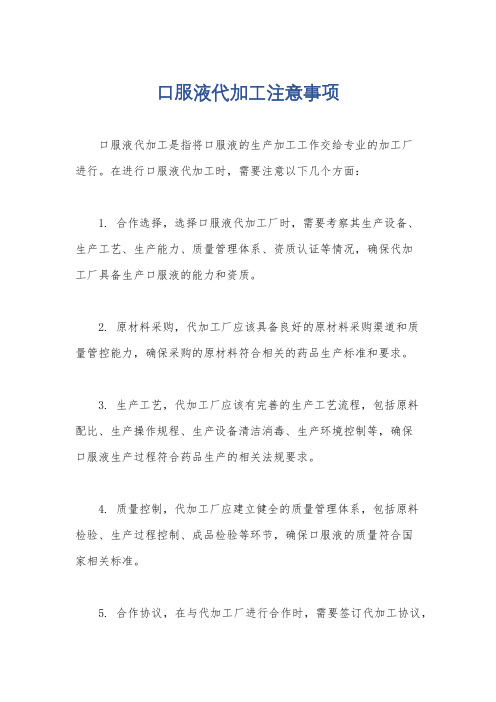 口服液代加工注意事项

口服液代加工是指将口服液的生产加工工作交给专业的加工厂进行。在进行口服液代加工时，需要注意以下几个方面：

1. 合作选择，选择口服液代加工厂时，需要考察其生产设备、生产工艺、生产能力、质量管理体系、资质认证等情况，确保代加工厂具备生产口服液的能力和资质。

2. 原材料采购，代加工厂应该具备良好的原材料采购渠道和质量管控能力，确保采购的原材料符合相关的药品生产标准和要求。

3. 生产工艺，代加工厂应该有完善的生产工艺流程，包括原料配比、生产操作规程、生产设备清洁消毒、生产环境控制等，确保口服液生产过程符合药品生产的相关法规要求。

4. 质量控制，代加工厂应建立健全的质量管理体系，包括原料检验、生产过程控制、成品检验等环节，确保口服液的质量符合国家相关标准。

5. 合作协议，在与代加工厂进行合作时，需要签订代加工协议，